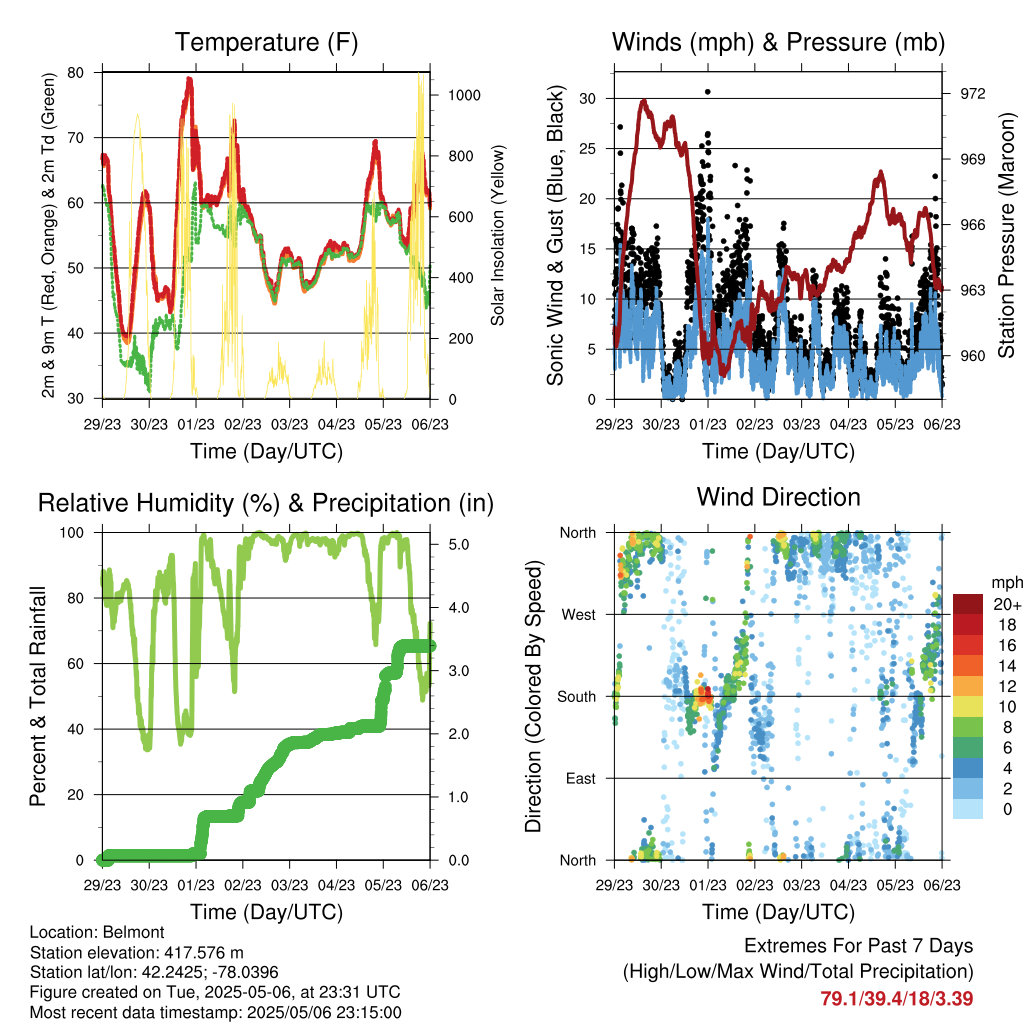 Temperature (F)

2m & 9m T (Red, Orange) & 2m Td (Green)

80
70
60
50
40
30

Solar Insolation (Yellow)

1000
800
600
400
200
0

29/23 30/23 01/23 02/23 03/23 04/23 05/23 06/23

Time (Day/UTC)

Winds (mph) & Pressure (mb)

Sonic Wind & Gust (Blue, Black)

30
25
20
15
10
5
0

Station Pressure (Maroon)

972
969
966
963
960

29/23 30/23 01/23 02/23 03/23 04/23 05/23 06/23

Time (Day/UTC)

Relative Humidity (%) & Precipitation (in)

Percent & Total Rainfall

100
80
60
40
20
0

5.0
4.0
3.0
2.0
1.0
0.0

29/23 30/23 01/23 02/23 03/23 04/23 05/23 06/23

Time (Day/UTC)

Wind Direction

Direction (Colored By Speed)

North
West
South
East
North

mph
20+
18
16
14
12
10
8
6
4
2
0

29/23 30/23 01/23 02/23 03/23 04/23 05/23 06/23

Time (Day/UTC)

Location: Belmont
Station elevation: 417.576 m
Station lat/lon: 42.2425; -78.0396
Figure created on Tue, 2025-05-06, at 23:31 UTC
Most recent data timestamp: 2025/05/06 23:15:00

Extremes For Past 7 Days
(High/Low/Max Wind/Total Precipitation)
79.1/39.4/18/3.39